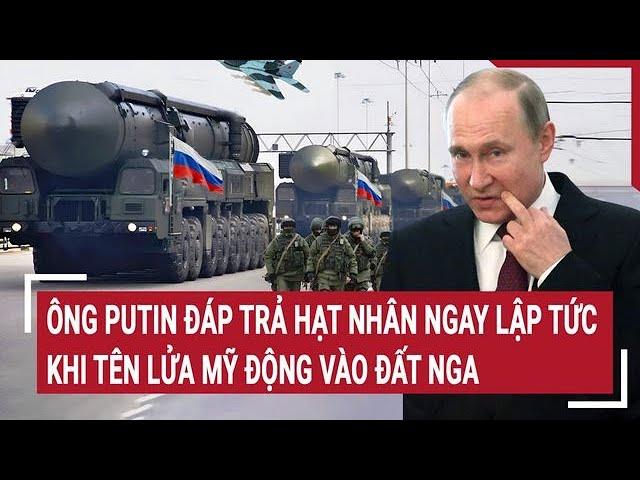 ÔNG PUTIN ĐÁP TRẢ HẠT NHÂN NGAY LẬP TỨC KHI TÊN LỬA MỸ ĐỘNG VÀO ĐẤT NGA